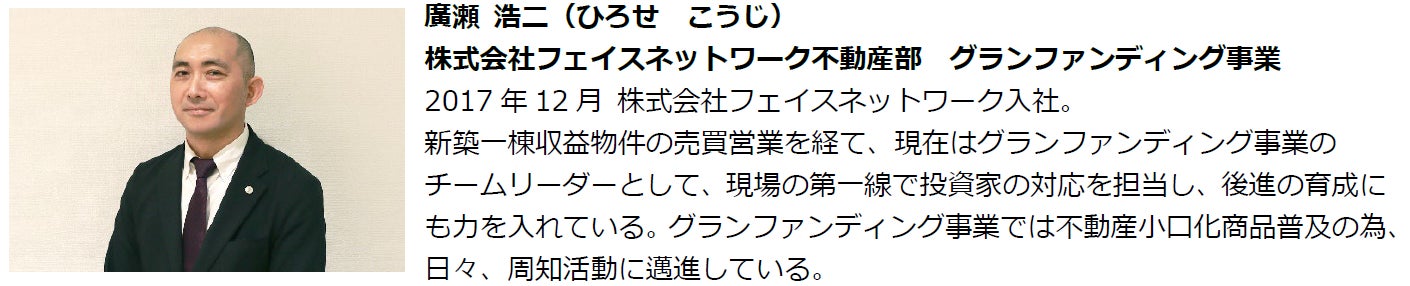 廣瀬　浩二（ひろせ　こうじ）
株式会社フェイスネットワーク不動産部　グランファンディング事業
2017 年 12 月 株式会社フェイスネットワーク入社。
新築一棟収益物件の売買営業を経て、現在はグランファンディング事業のチームリーダーとして、現場の第一線で投資家の対応を担当し、後進の育成にも力を入れている。グランファンディング事業では不動産小口化商品普及の為、日々、周知活動に邁進している。